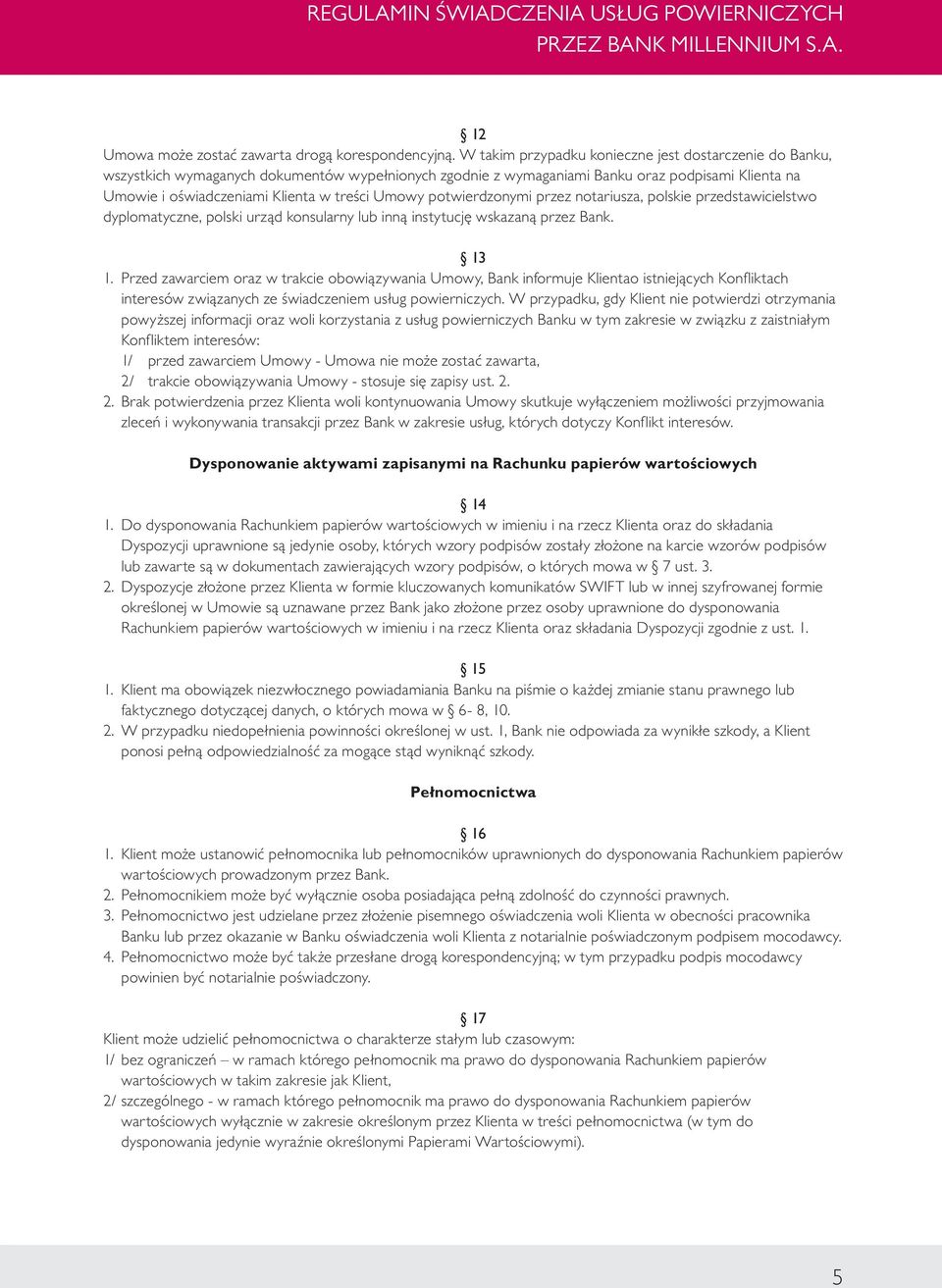 REGULAMIN ŚWIADCZENIA USŁUG POWIERNICZYCH PRZEZ BANK MILLENNIUM S.A.

§ 12
Umowa może zostać zawarta drogą korespondencyjną. W takim przypadku konieczne jest dostarczenie do Banku, wszystkich wymaganych dokumentów wypełnionych zgodnie z wymaganiami Banku oraz podpisami Klienta na Umowie i oświadczeniami Klienta w treści Umowy potwierdzonymi przez notariusza, polskie przedstawicielstwo dyplomatyczne, polski urząd konsularny lub inną instytucję wskazaną przez Bank.

§ 13
1. Przed zawarciem oraz w trakcie obowiązywania Umowy, Bank informuje Klientao istniejących Konfliktach interesów związanych ze świadczeniem usług powierniczych. W przypadku, gdy Klient nie potwierdzi otrzymania powyższej informacji oraz woli korzystania z usług powierniczych Banku w tym zakresie w związku z zaistniałym Konfliktem interesów:
1/ przed zawarciem Umowy - Umowa nie może zostać zawarta,
2/ trakcie obowiązywania Umowy - stosuje się zapisy ust. 2.
2. Brak potwierdzenia przez Klienta woli kontynuowania Umowy skutkuje wyłączeniem możliwości przyjmowania zleceń i wykonywania transakcji przez Bank w zakresie usług, których dotyczy Konflikt interesów.

Dysponowanie aktywami zapisanymi na Rachunku papierów wartościowych

§ 14
1. Do dysponowania Rachunkiem papierów wartościowych w imieniu i na rzecz Klienta oraz do składania Dyspozycji uprawnione są jedynie osoby, których wzory podpisów zostały złożone na karcie wzorów podpisów lub zawarte są w dokumentach zawierających wzory podpisów, o których mowa w § 7 ust. 3.
2. Dyspozycje złożone przez Klienta w formie kluczowanych komunikatów SWIFT lub w innej szyfrowanej formie określonej w Umowie są uznawane przez Bank jako złożone przez osoby uprawnione do dysponowania Rachunkiem papierów wartościowych w imieniu i na rzecz Klienta oraz składania Dyspozycji zgodnie z ust. 1.

§ 15
1. Klient ma obowiązek niezwłocznego powiadamiania Banku na piśmie o każdej zmianie stanu prawnego lub faktycznego dotyczącej danych, o których mowa w § 6- 8, 10.
2. W przypadku niedopełnienia powinności określonej w ust. 1, Bank nie odpowiada za wynikłe szkody, a Klient ponosi pełną odpowiedzialność za mogące stąd wyniknąć szkody.

Pełnomocnictwa

§ 16
1. Klient może ustanowić pełnomocnika lub pełnomocników uprawnionych do dysponowania Rachunkiem papierów wartościowych prowadzonym przez Bank.
2. Pełnomocnikiem może być wyłącznie osoba posiadająca pełną zdolność do czynności prawnych.
3. Pełnomocnictwo jest udzielane przez złożenie pisemnego oświadczenia woli Klienta w obecności pracownika Banku lub przez okazanie w Banku oświadczenia woli Klienta z notarialnie poświadczonym podpisem mocodawcy.
4. Pełnomocnictwo może być także przesłane drogą korespondencyjną; w tym przypadku podpis mocodawcy powinien być notarialnie poświadczony.

§ 17
Klient może udzielić pełnomocnictwa o charakterze stałym lub czasowym:
1/ bez ograniczeń – w ramach którego pełnomocnik ma prawo do dysponowania Rachunkiem papierów wartościowych w takim zakresie jak Klient,
2/ szczególnego - w ramach którego pełnomocnik ma prawo do dysponowania Rachunkiem papierów wartościowych wyłącznie w zakresie określonym przez Klienta w treści pełnomocnictwa (w tym do dysponowania jedynie wyraźnie określonymi Papierami Wartościowymi).

5